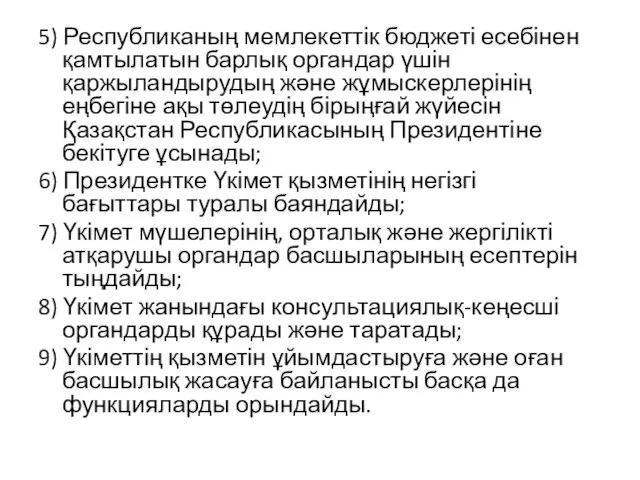 5) Республиканың мемлекеттік бюджеті есебінен қамтылатын барлық органдар үшін қаржыландырудың және жұмыскерлерінің еңбегіне ақы төлеудің бірыңғай жүйесін Қазақстан Республикасының Президентіне бекітуге ұсынады;

6) Президентке Үкімет қызметінің негізгі бағыттары туралы баяндайды;

7) Үкімет мүшелерінің, орталық және жергілікті атқарушы органдар басшыларының есептерін тыңдайды;

8) Үкімет жанындағы консультациялық-кеңесші органдарды құрады және таратады;

9) Үкіметтің қызметін ұйымдастыруға және оған басшылық жасауға байланысты басқа да функцияларды орындайды.